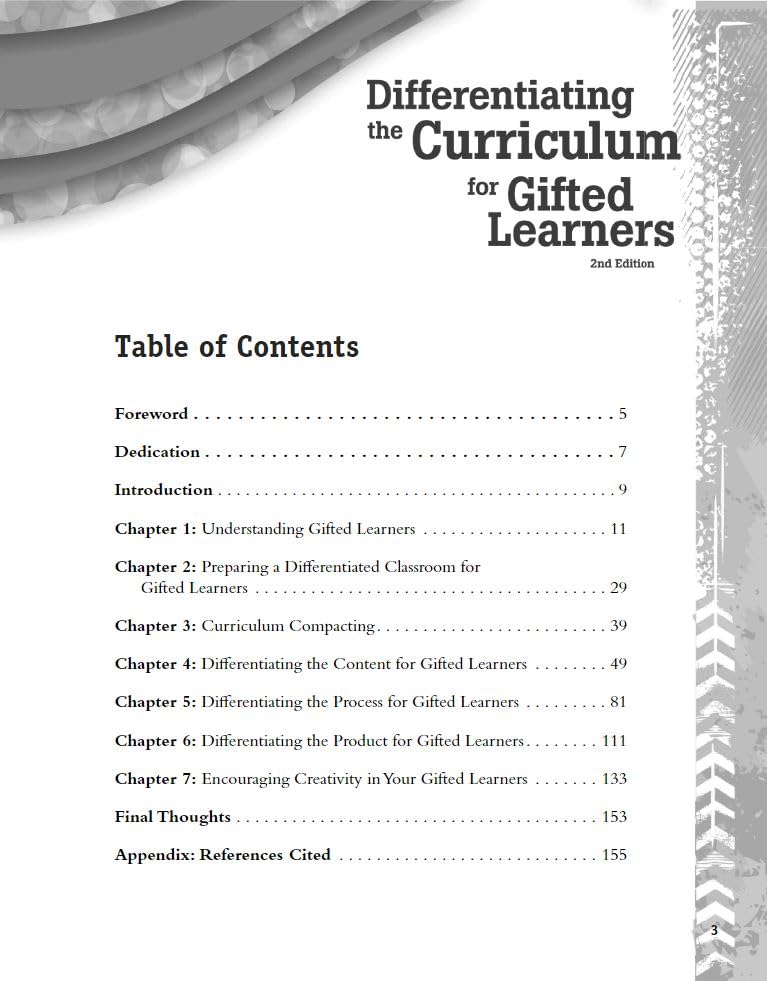 Differentiating the Curriculum for Gifted Learners
2nd Edition

Table of Contents

Foreword 5

Dedication 7

Introduction 9

Chapter 1: Understanding Gifted Learners 11

Chapter 2: Preparing a Differentiated Classroom for Gifted Learners 29

Chapter 3: Curriculum Compacting 39

Chapter 4: Differentiating the Content for Gifted Learners 49

Chapter 5: Differentiating the Process for Gifted Learners 81

Chapter 6: Differentiating the Product for Gifted Learners 111

Chapter 7: Encouraging Creativity in Your Gifted Learners 133

Final Thoughts 153

Appendix: References Cited 155

3